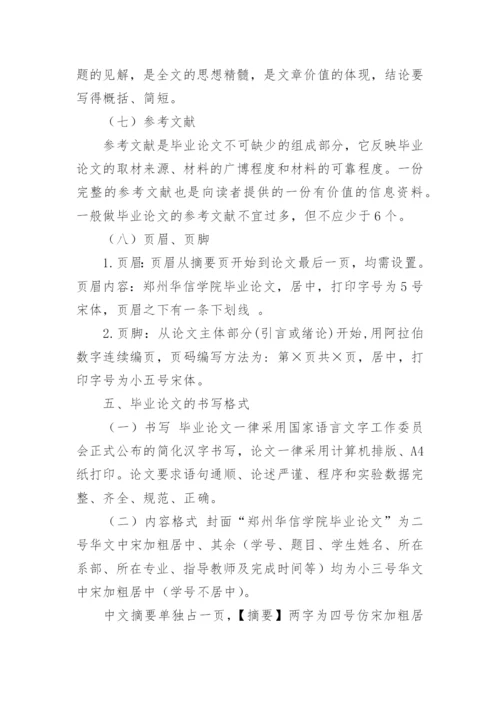 题的见解，是全文的思想精髓，是文章价值的体现，结论要写得概括、简短。

（七）参考文献

参考文献是毕业论文不可缺少的组成部分，它反映毕业论文的取材来源、材料的广博程度和材料的可靠程度。一份完整的参考文献也是向读者提供的一份有价值的信息资料。一般做毕业论文的参考文献不宜过多，但不应少于6个。

（八）页眉、页脚

1.页眉：页眉从摘要页开始到论文最后一页，均需设置。页眉内容：郑州华信学院毕业论文，居中，打印字号为5号宋体，页眉之下有一条下划线 。

2.页脚：从论文主体部分(引言或绪论)开始,用阿拉伯数字连续编页，页码编写方法为：第×页共×页，居中，打印字号为小五号宋体。

五、毕业论文的书写格式

（一）书写 毕业论文一律采用国家语言文字工作委员会正式公布的简化汉字书写，论文一律采用计算机排版、A4纸打印。论文要求语句通顺、论述严谨、程序和实验数据完整、齐全、规范、正确。

（二）内容格式 封面“郑州华信学院毕业论文”为二号华文中宋加粗居中、其余（学号、题目、学生姓名、所在系部、所在专业、指导教师及完成时间等）均为小三号华文中宋加粗居中（学号不居中）。

中文摘要单独占一页，【摘要】两字为四号仿宋加粗居